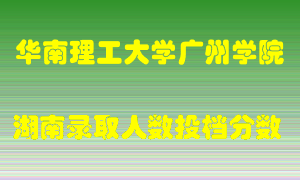 华南理工大学广州学院

湖南录取人数投档分数